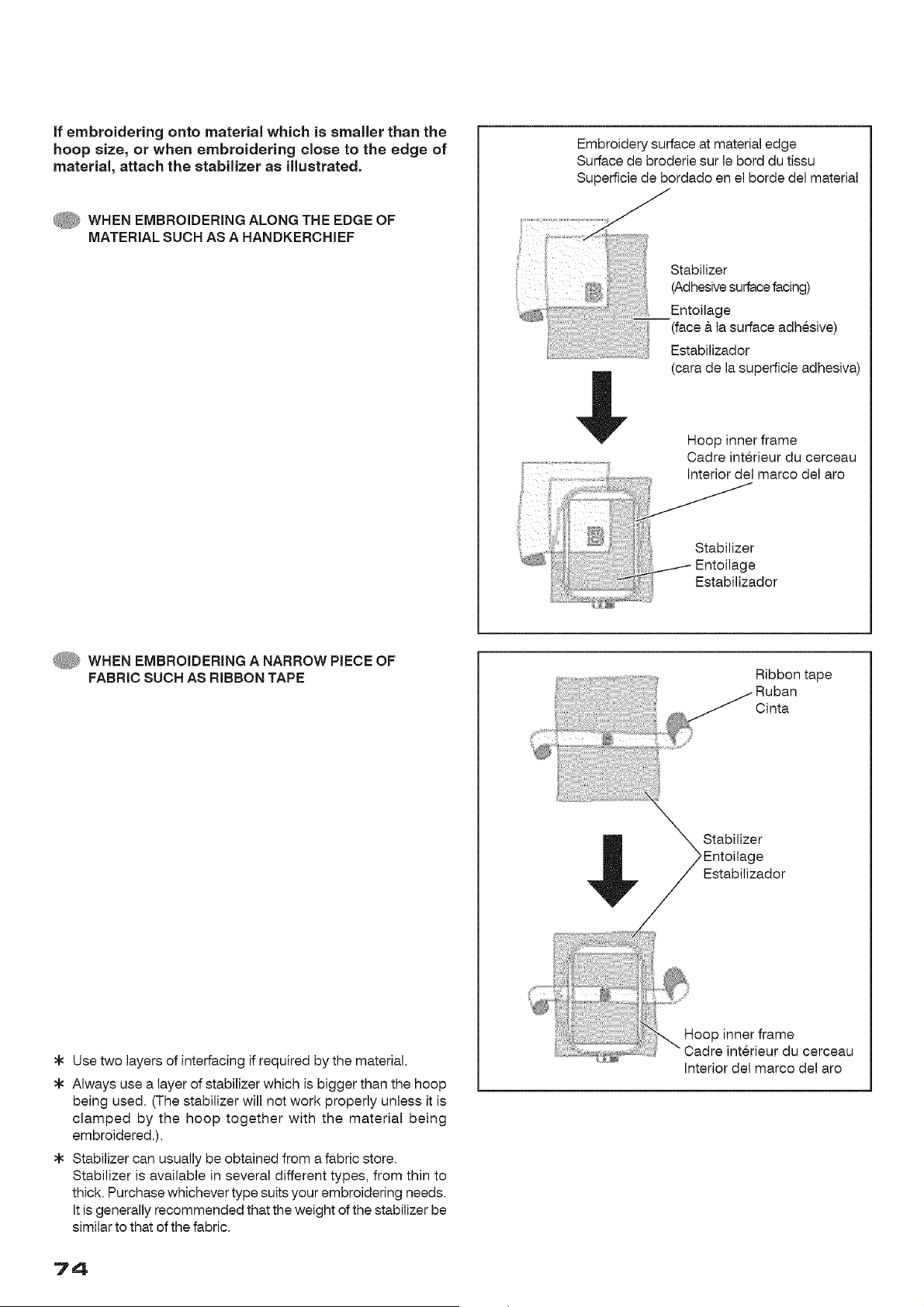 If embroidering onto material which is smaller than the hoop size, or when embroidering close to the edge of material, attach the stabilizer as illustrated.

WHEN EMBROIDERING ALONG THE EDGE OF MATERIAL SUCH AS A HANDKERCHIEF

Embroidery surface at material edge
Surface de broderie sur le bord du tissu
Superficie de bordado en el borde del material

Stabilizer
(Adhesive surface facing)
Entoilage
(face à la surface adhésive)
Estabilizador
(cara de la superficie adhesiva)

Hoop inner frame
Cadre intérieur du cerceau
Interior del marco del aro

Stabilizer
Entoilage
Estabilizador

WHEN EMBROIDERING A NARROW PIECE OF FABRIC SUCH AS RIBBON TAPE

Ribbon tape
Ruban
Cinta

Stabilizer
Entoilage
Estabilizador

Hoop inner frame
Cadre intérieur du cerceau
Interior del marco del aro

* Use two layers of interfacing if required by the material.
* Always use a layer of stabilizer which is bigger than the hoop being used. (The stabilizer will not work properly unless it is clamped by the hoop together with the material being embroidered.).
* Stabilizer can usually be obtained from a fabric store. Stabilizer is available in several different types, from thin to thick. Purchase whichever type suits your embroidering needs. It is generally recommended that the weight of the stabilizer be similar to that of the fabric.

74